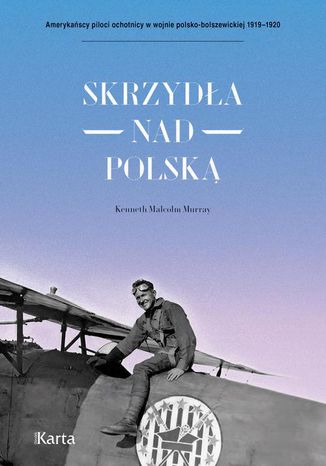 Amerykańscy piloci ochotnicy w wojnie polsko-bolszewickiej 1919–1920

SKRZYDŁA
NAD
POLSKĄ

Kenneth Malcolm Murray

Karta